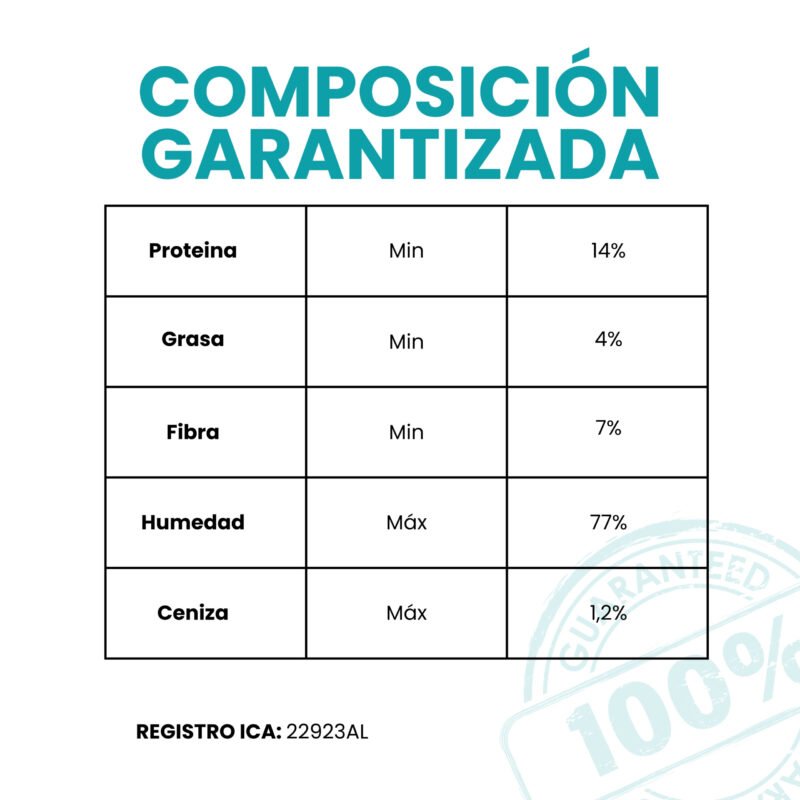 COMPOSICIÓN GARANTIZADA

| Proteina | Min | 14% |
|---|---|---|
| Grasa | Min | 4% |
| Fibra | Min | 7% |
| Humedad | Máx | 77% |
| Ceniza | Máx | 1,2% |

REGISTRO ICA: 22923AL

GUARANTEED
100%